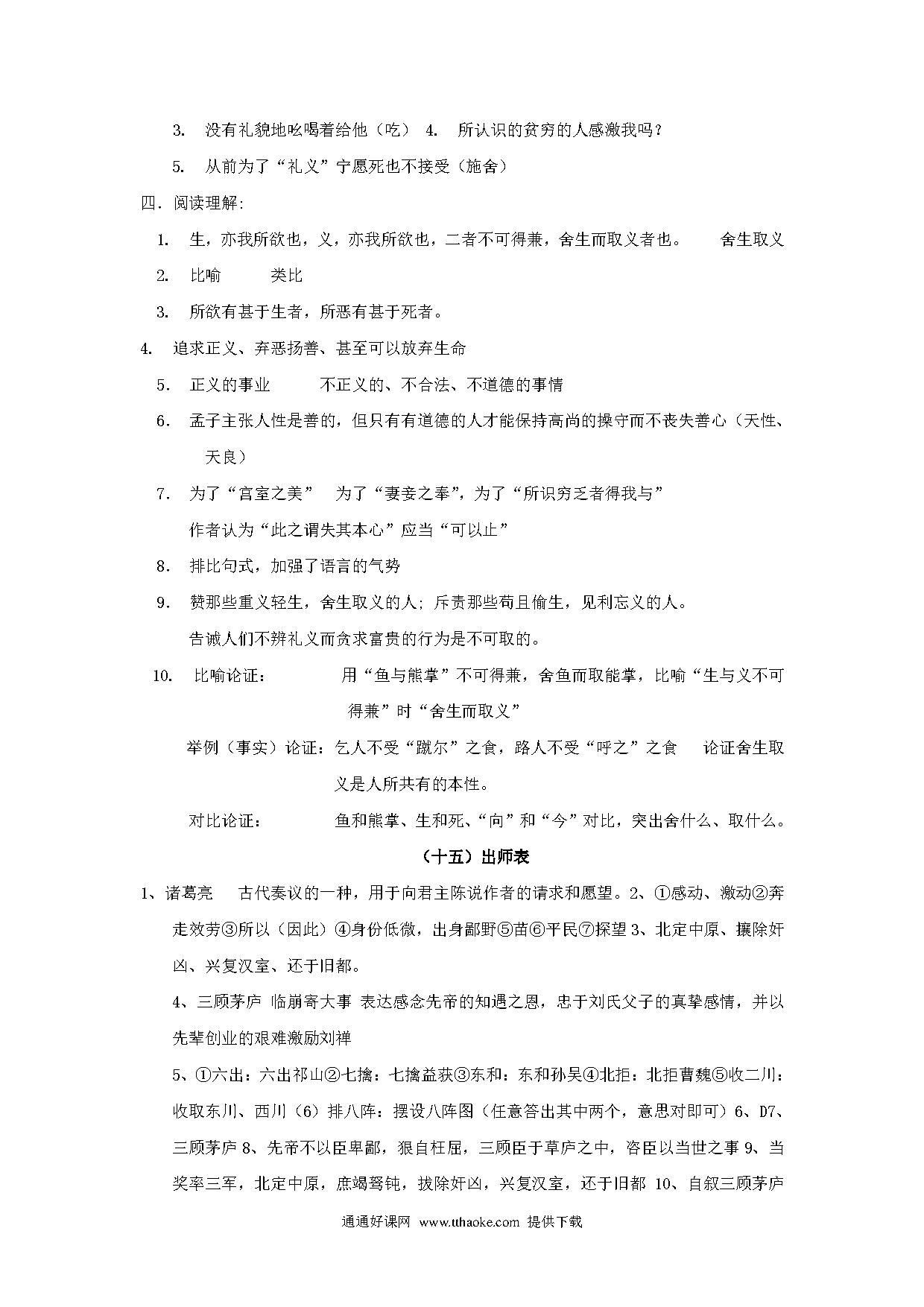 3. 没有礼貌地吆喝着给他（吃） 4. 所认识的贫穷的人感激我吗？

5. 从前为了“礼义”宁愿死也不接受（施舍）

四．阅读理解：

1. 生，亦我所欲也，义，亦我所欲也，二者不可得兼，舍生而取义者也。 舍生取义

2. 比喻 类比

3. 所欲有甚于生者，所恶有甚于死者。

4. 追求正义、弃恶扬善、甚至可以放弃生命

5. 正义的事业 不正义的、不合法、不道德的事情

6. 孟子主张人性是善的，但只有有道德的人才能保持高尚的操守而不丧失善心（天性、天良）

7. 为了“宫室之美” 为了“妻妾之奉”，为了“所识穷乏者得我与”
作者认为“此之谓失其本心”应当“可以止”

8. 排比句式，加强了语言的气势

9. 赞那些重义轻生，舍生取义的人；斥责那些苟且偷生，见利忘义的人。
告诫人们不辨礼义而贪求富贵的行为是不可取的。

10. 比喻论证： 用“鱼与熊掌”不可得兼，舍鱼而取能掌，比喻“生与义不可得兼”时“舍生而取义”

举例（事实）论证：乞人不受“蹴尔”之食，路人不受“呼之”之食 论证舍生取义是人所共有的本性。

对比论证： 鱼和熊掌、生和死、“向”和“今”对比，突出舍什么、取什么。

（十五）出师表

1、诸葛亮 古代奏议的一种，用于向君主陈说作者的请求和愿望。2、①感动、激动②奔走效劳③所以（因此）④身份低微，出身鄙野⑤苗⑥平民⑦探望 3、北定中原、攘除奸凶、兴复汉室、还于旧都。

4、三顾茅庐 临崩寄大事 表达感念先帝的知遇之恩，忠于刘氏父子的真挚感情，并以先辈创业的艰难激励刘禅

5、①六出：六出祁山②七擒：七擒益获③东和：东和孙吴④北拒：北拒曹魏⑤收二川：收取东川、西川（6）排八阵：摆设八阵图（任意答出其中两个，意思对即可）6、D7、三顾茅庐 8、先帝不以臣卑鄙，猥自枉屈，三顾臣于草庐之中，咨臣以当世之事 9、当奖率三军，北定中原，庶竭驽钝，拔除奸凶，兴复汉室，还于旧都 10、自叙三顾茅庐

通通好课网 www.tthaoke.com 提供下载